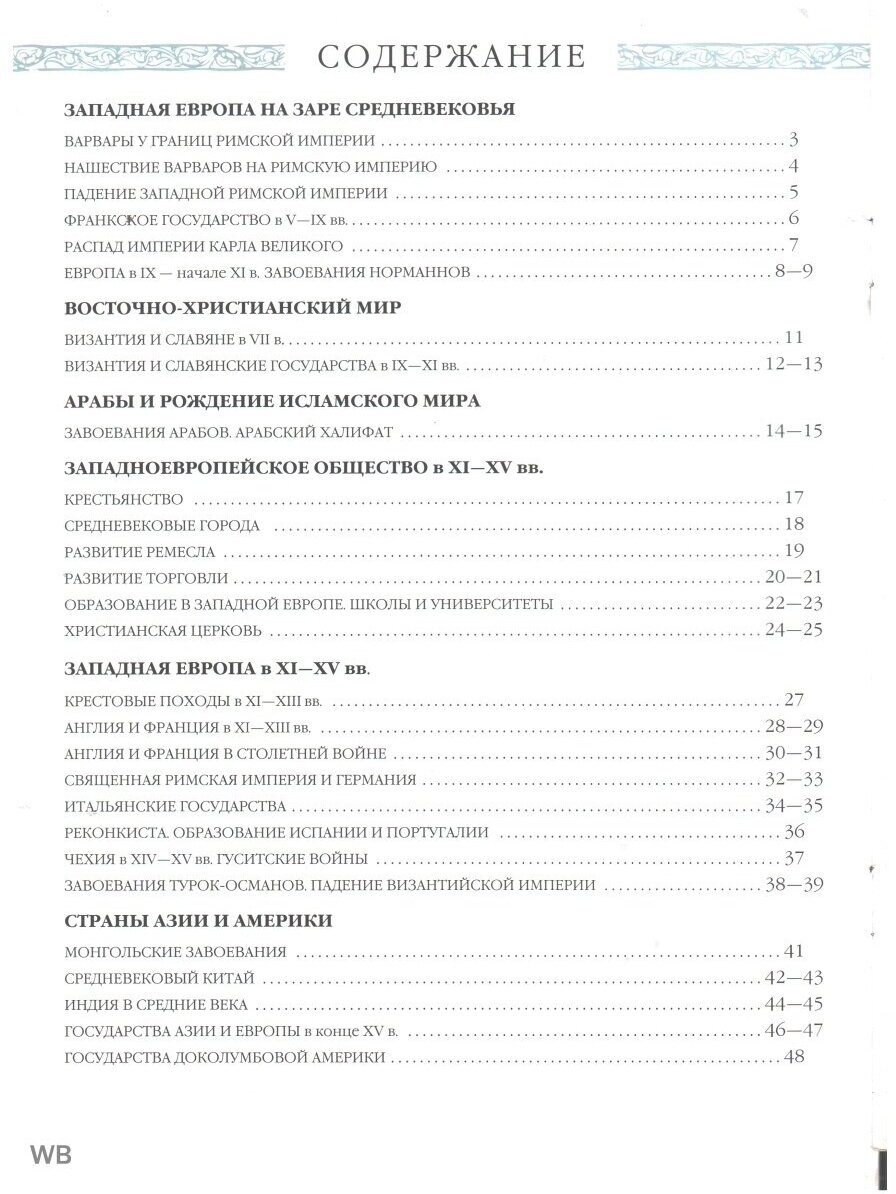 СОДЕРЖАНИЕ

ЗАПАДНАЯ ЕВРОПА НА ЗАРЕ СРЕДНЕВЕКОВЬЯ

ВАРВАРЫ У ГРАНИЦ РИМСКОЙ ИМПЕРИИ .......... 3
НАШЕСТВИЕ ВАРВАРОВ НА РИМСКУЮ ИМПЕРИЮ .......... 4
ПАДЕНИЕ ЗАПАДНОЙ РИМСКОЙ ИМПЕРИИ .......... 5
ФРАНКСКОЕ ГОСУДАРСТВО в V—IX вв. .......... 6
РАСПАД ИМПЕРИИ КАРЛА ВЕЛИКОГО .......... 7
ЕВРОПА в IX — начале XI в. ЗАВОЕВАНИЯ НОРМАННОВ .......... 8—9

ВОСТОЧНО-ХРИСТИАНСКИЙ МИР

ВИЗАНТИЯ И СЛАВЯНЕ в VII в. .......... 11
ВИЗАНТИЯ И СЛАВЯНСКИЕ ГОСУДАРСТВА в IX—XI вв. .......... 12—13

АРАБЫ И РОЖДЕНИЕ ИСЛАМСКОГО МИРА

ЗАВОЕВАНИЯ АРАБОВ. АРАБСКИЙ ХАЛИФАТ .......... 14—15

ЗАПАДНОЕВРОПЕЙСКОЕ ОБЩЕСТВО в XI—XV вв.

КРЕСТЬЯНСТВО .......... 17
СРЕДНЕВЕКОВЫЕ ГОРОДА .......... 18
РАЗВИТИЕ РЕМЕСЛА .......... 19
РАЗВИТИЕ ТОРГОВЛИ .......... 20—21
ОБРАЗОВАНИЕ В ЗАПАДНОЙ ЕВРОПЕ. ШКОЛЫ И УНИВЕРСИТЕТЫ .......... 22—23
ХРИСТИАНСКАЯ ЦЕРКОВЬ .......... 24—25

ЗАПАДНАЯ ЕВРОПА в XI—XV вв.

КРЕСТОВЫЕ ПОХОДЫ в XI—XIII вв. .......... 27
АНГЛИЯ И ФРАНЦИЯ в XI—XIII вв. .......... 28—29
АНГЛИЯ И ФРАНЦИЯ В СТОЛЕТНЕЙ ВОЙНЕ .......... 30—31
СВЯЩЕННАЯ РИМСКАЯ ИМПЕРИЯ И ГЕРМАНИЯ .......... 32—33
ИТАЛЬЯНСКИЕ ГОСУДАРСТВА .......... 34—35
РЕКОНКИСТА. ОБРАЗОВАНИЕ ИСПАНИИ И ПОРТУГАЛИИ .......... 36
ЧЕХИЯ в XIV—XV вв. ГУСИТСКИЕ ВОЙНЫ .......... 37
ЗАВОЕВАНИЯ ТУРОК-ОСМАНОВ. ПАДЕНИЕ ВИЗАНТИЙСКОЙ ИМПЕРИИ .......... 38—39

СТРАНЫ АЗИИ И АМЕРИКИ

МОНГОЛЬСКИЕ ЗАВОЕВАНИЯ .......... 41
СРЕДНЕВЕКОВЫЙ КИТАЙ .......... 42—43
ИНДИЯ В СРЕДНИЕ ВЕКА .......... 44—45
ГОСУДАРСТВА АЗИИ И ЕВРОПЫ в конце XV в. .......... 46—47
ГОСУДАРСТВА ДОКОЛУМБОВОЙ АМЕРИКИ .......... 48

WB